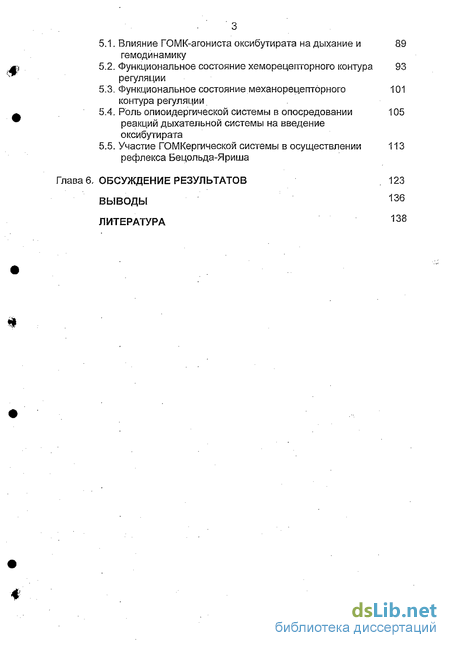 3

5.1. Влияние ГОМК-агониста оксибутирата на дыхание и гемодинамику 89

5.2. Функциональное состояние хеморецепторного контура регуляции 93

5.3. Функциональное состояние механорецепторного контура регуляции 101

5.4. Роль опиоидергической системы в опосредовании реакций дыхательной системы на введение оксибутирата 105

5.5. Участие ГОМКергической системы в осуществлении рефлекса Бецольда-Яриша 113

Глава 6. ОБСУЖДЕНИЕ РЕЗУЛЬТАТОВ 123

ВЫВОДЫ 136

ЛИТЕРАТУРА 138

dsLib.net
библиотека диссертаций